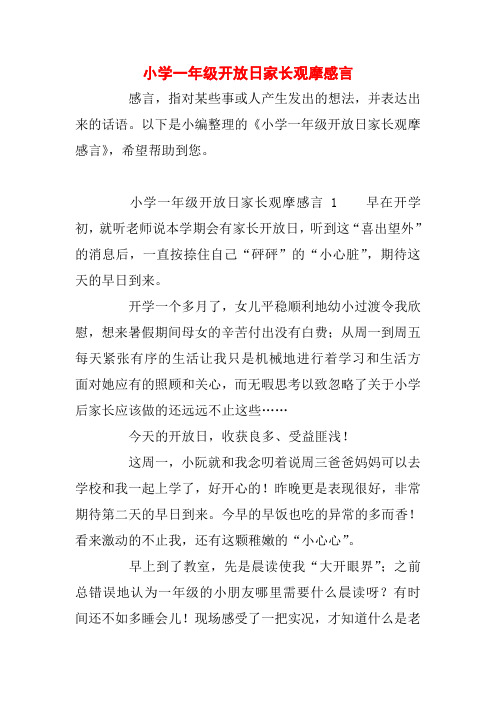 小学一年级开放日家长观摩感言

感言，指对某些事或人产生发出的想法，并表达出来的话语。以下是小编整理的《小学一年级开放日家长观摩感言》，希望帮助到您。

小学一年级开放日家长观摩感言 1　　早在开学初，就听老师说本学期会有家长开放日，听到这“喜出望外”的消息后，一直按捺住自己“砰砰”的“小心脏”，期待这天的早日到来。

开学一个多月了，女儿平稳顺利地幼小过渡令我欣慰，想来暑假期间母女的辛苦付出没有白费；从周一到周五每天紧张有序的生活让我只是机械地进行着学习和生活方面对她应有的照顾和关心，而无暇思考以致忽略了关于小学后家长应该做的还远远不止这些……

今天的开放日，收获良多、受益匪浅！

这周一，小阮就和我念叨着说周三爸爸妈妈可以去学校和我一起上学了，好开心的！昨晚更是表现很好，非常期待第二天的早日到来。今早的早饭也吃的异常的多而香！看来激动的不止我，还有这颗稚嫩的“小心心”。

早上到了教室，先是晨读使我“大开眼界”：之前总错误地认为一年级的小朋友哪里需要什么晨读呀？有时间还不如多睡会儿！现场感受了一把实况，才知道什么是老